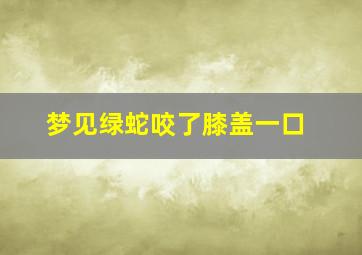 梦见绿蛇咬了膝盖一口